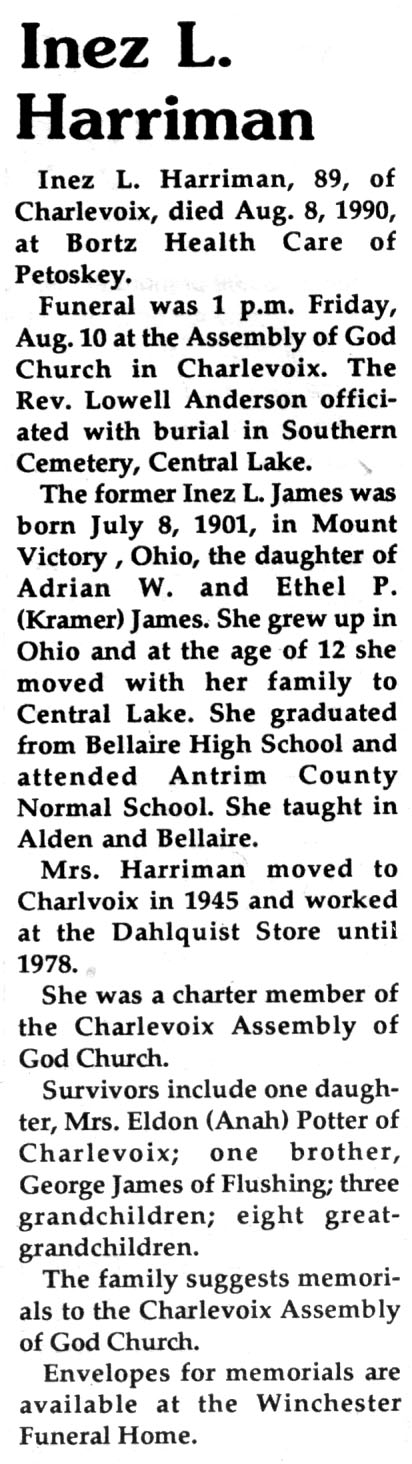 Inez L. Harriman

Inez L. Harriman, 89, of Charlevoix, died Aug. 8, 1990, at Bortz Health Care of Petoskey.

Funeral was 1 p.m. Friday, Aug. 10 at the Assembly of God Church in Charlevoix. The Rev. Lowell Anderson officiated with burial in Southern Cemetery, Central Lake.

The former Inez L. James was born July 8, 1901, in Mount Victory , Ohio, the daughter of Adrian W. and Ethel P. (Kramer) James. She grew up in Ohio and at the age of 12 she moved with her family to Central Lake. She graduated from Bellaire High School and attended Antrim County Normal School. She taught in Alden and Bellaire.

Mrs. Harriman moved to Charlvoix in 1945 and worked at the Dahlquist Store until 1978.

She was a charter member of the Charlevoix Assembly of God Church.

Survivors include one daughter, Mrs. Eldon (Anah) Potter of Charlevoix; one brother, George James of Flushing; three grandchildren; eight great-grandchildren.

The family suggests memorials to the Charlevoix Assembly of God Church.

Envelopes for memorials are available at the Winchester Funeral Home.